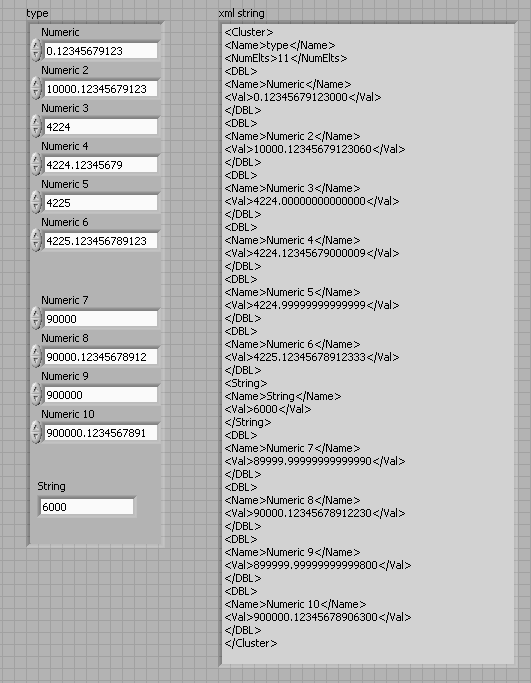 type

Numeric
0.12345679123
Numeric 2
10000.12345679123
Numeric 3
4224
Numeric 4
4224.12345679
Numeric 5
4225
Numeric 6
4225.123456789123
Numeric 7
90000
Numeric 8
90000.12345678912
Numeric 9
900000
Numeric 10
900000.1234567891

String
6000

xml string

<Cluster>
<Name>type</Name>
<NumElts>11</NumElts>
<DBL>
<Name>Numeric</Name>
<Val>0.12345679123000</Val>
</DBL>
<DBL>
<Name>Numeric 2</Name>
<Val>10000.12345679123060</Val>
</DBL>
<DBL>
<Name>Numeric 3</Name>
<Val>4224.00000000000000</Val>
</DBL>
<DBL>
<Name>Numeric 4</Name>
<Val>4224.12345679000009</Val>
</DBL>
<DBL>
<Name>Numeric 5</Name>
<Val>4224.99999999999999</Val>
</DBL>
<DBL>
<Name>Numeric 6</Name>
<Val>4225.12345678912333</Val>
</DBL>
<String>
<Name>String</Name>
<Val>6000</Val>
</String>
<DBL>
<Name>Numeric 7</Name>
<Val>89999.99999999999990</Val>
</DBL>
<DBL>
<Name>Numeric 8</Name>
<Val>90000.12345678912230</Val>
</DBL>
<DBL>
<Name>Numeric 9</Name>
<Val>899999.99999999999800</Val>
</DBL>
<DBL>
<Name>Numeric 10</Name>
<Val>900000.12345678906300</Val>
</DBL>
</Cluster>